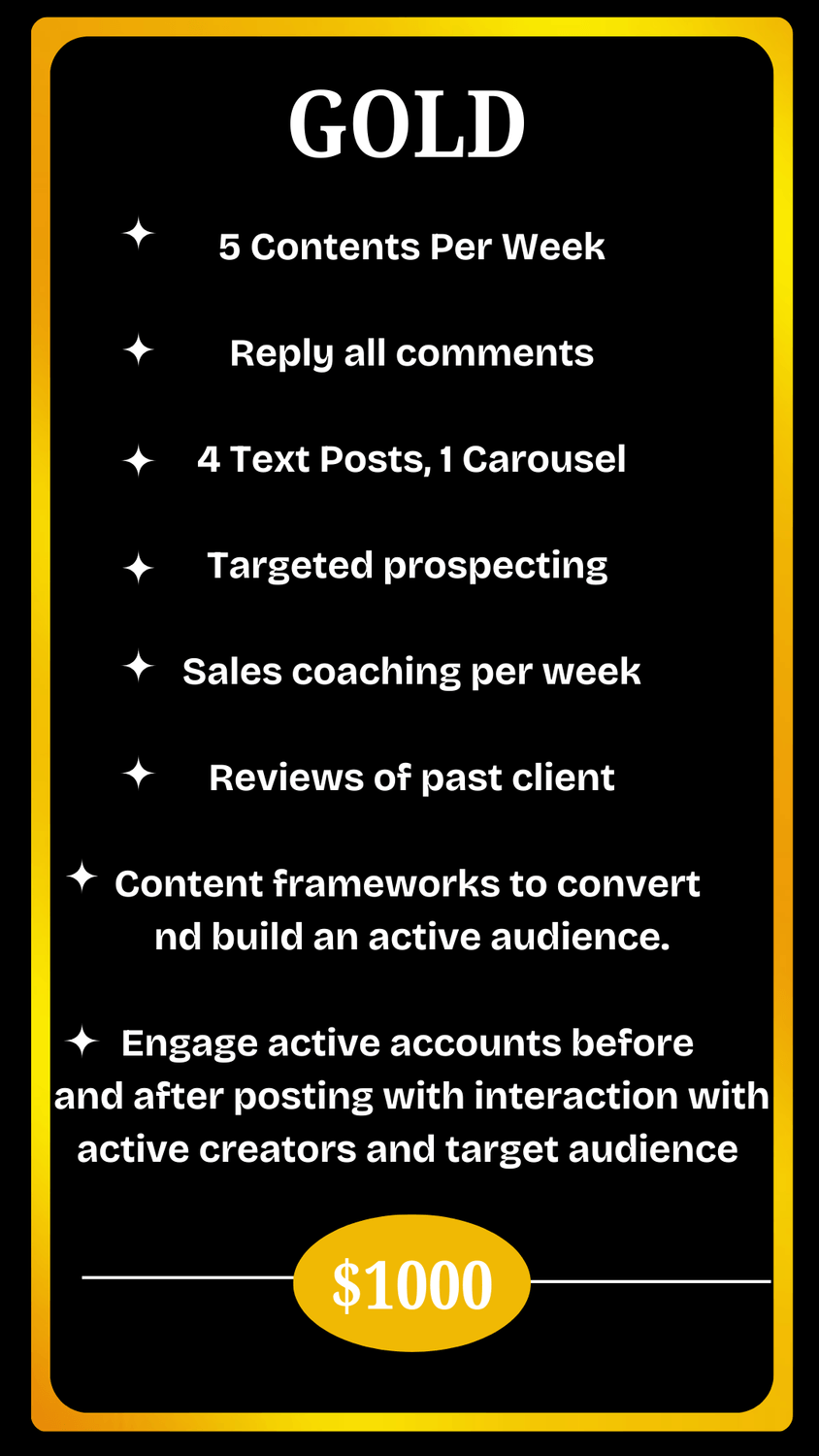 GOLD

✦ 5 Contents Per Week

✦ Reply all comments

✦ 4 Text Posts, 1 Carousel

✦ Targeted prospecting

✦ Sales coaching per week

✦ Reviews of past client

✦ Content frameworks to convert nd build an active audience.

✦ Engage active accounts before and after posting with interaction with active creators and target audience

$1000